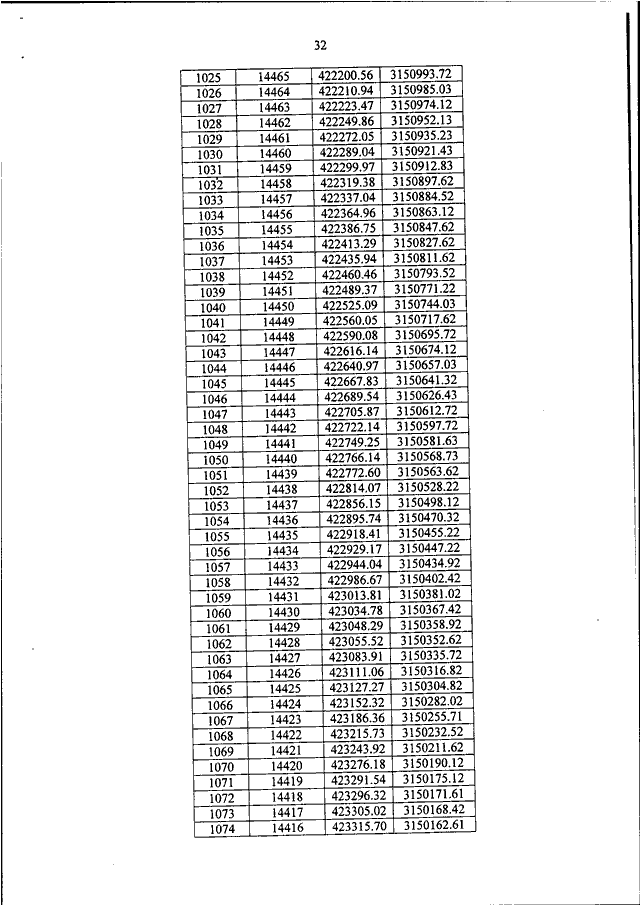 32

| | | | |
|---|---|---|---|
| 1025 | 14465 | 422200.56 | 3150993.72 |
| 1026 | 14464 | 422210.94 | 3150985.03 |
| 1027 | 14463 | 422223.47 | 3150974.12 |
| 1028 | 14462 | 422249.86 | 3150952.13 |
| 1029 | 14461 | 422272.05 | 3150935.23 |
| 1030 | 14460 | 422289.04 | 3150921.43 |
| 1031 | 14459 | 422299.97 | 3150912.83 |
| 1032 | 14458 | 422319.38 | 3150897.62 |
| 1033 | 14457 | 422337.04 | 3150884.52 |
| 1034 | 14456 | 422364.96 | 3150863.12 |
| 1035 | 14455 | 422386.75 | 3150847.62 |
| 1036 | 14454 | 422413.29 | 3150827.62 |
| 1037 | 14453 | 422435.94 | 3150811.62 |
| 1038 | 14452 | 422460.46 | 3150793.52 |
| 1039 | 14451 | 422489.37 | 3150771.22 |
| 1040 | 14450 | 422525.09 | 3150744.03 |
| 1041 | 14449 | 422560.05 | 3150717.62 |
| 1042 | 14448 | 422590.08 | 3150695.72 |
| 1043 | 14447 | 422616.14 | 3150674.12 |
| 1044 | 14446 | 422640.97 | 3150657.03 |
| 1045 | 14445 | 422667.83 | 3150641.32 |
| 1046 | 14444 | 422689.54 | 3150626.43 |
| 1047 | 14443 | 422705.87 | 3150612.72 |
| 1048 | 14442 | 422722.14 | 3150597.72 |
| 1049 | 14441 | 422749.25 | 3150581.63 |
| 1050 | 14440 | 422766.14 | 3150568.73 |
| 1051 | 14439 | 422772.60 | 3150563.62 |
| 1052 | 14438 | 422814.07 | 3150528.22 |
| 1053 | 14437 | 422856.15 | 3150498.12 |
| 1054 | 14436 | 422895.74 | 3150470.32 |
| 1055 | 14435 | 422918.41 | 3150455.22 |
| 1056 | 14434 | 422929.17 | 3150447.22 |
| 1057 | 14433 | 422944.04 | 3150434.92 |
| 1058 | 14432 | 422986.67 | 3150402.42 |
| 1059 | 14431 | 423013.81 | 3150381.02 |
| 1060 | 14430 | 423034.78 | 3150367.42 |
| 1061 | 14429 | 423048.29 | 3150358.92 |
| 1062 | 14428 | 423055.52 | 3150352.62 |
| 1063 | 14427 | 423083.91 | 3150335.72 |
| 1064 | 14426 | 423111.06 | 3150316.82 |
| 1065 | 14425 | 423127.27 | 3150304.82 |
| 1066 | 14424 | 423152.32 | 3150282.02 |
| 1067 | 14423 | 423186.36 | 3150255.71 |
| 1068 | 14422 | 423215.73 | 3150232.52 |
| 1069 | 14421 | 423243.92 | 3150211.62 |
| 1070 | 14420 | 423276.18 | 3150190.12 |
| 1071 | 14419 | 423291.54 | 3150175.12 |
| 1072 | 14418 | 423296.32 | 3150171.61 |
| 1073 | 14417 | 423305.02 | 3150168.42 |
| 1074 | 14416 | 423315.70 | 3150162.61 |